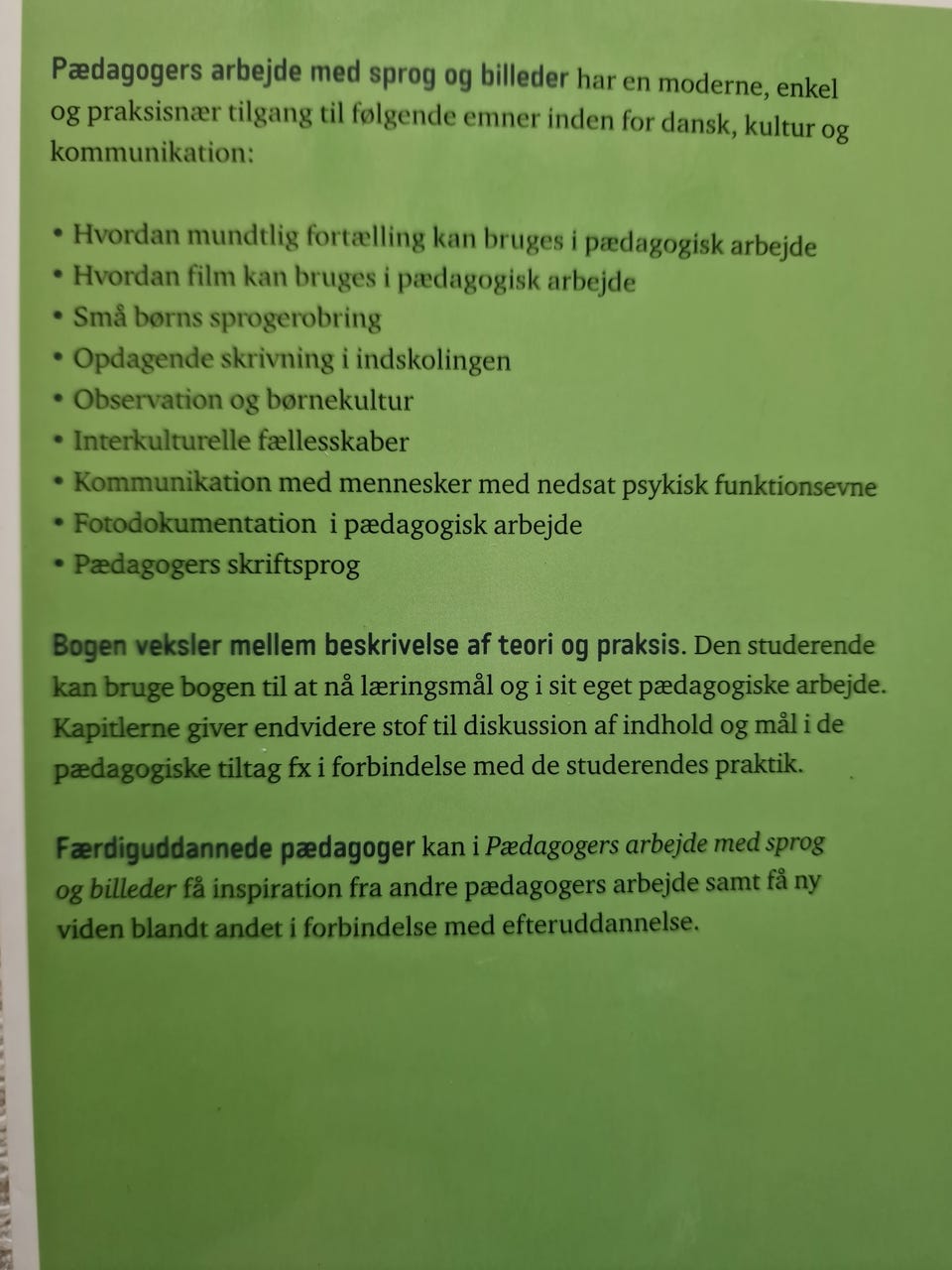 Pædagogers arbejde med sprog og billeder har en moderne, enkel og praksisnær tilgang til følgende emner inden for dansk, kultur og kommunikation:

• Hvordan mundtlig fortælling kan bruges i pædagogisk arbejde
• Hvordan film kan bruges i pædagogisk arbejde
• Små børns sprogerobring
• Opdagende skrivning i indskolingen
• Observation og børnekultur
• Interkulturelle fællesskaber
• Kommunikation med mennesker med nedsat psykisk funktionsevne
• Fotodokumentation i pædagogisk arbejde
• Pædagogers skriftsprog

Bogen veksler mellem beskrivelse af teori og praksis. Den studerende kan bruge bogen til at nå læringsmål og i sit eget pædagogiske arbejde. Kapitlerne giver endvidere stof til diskussion af indhold og mål i de pædagogiske tiltag fx i forbindelse med de studerendes praktik.

Færdiguddannede pædagoger kan i Pædagogers arbejde med sprog og billeder få inspiration fra andre pædagogers arbejde samt få ny viden blandt andet i forbindelse med efteruddannelse.